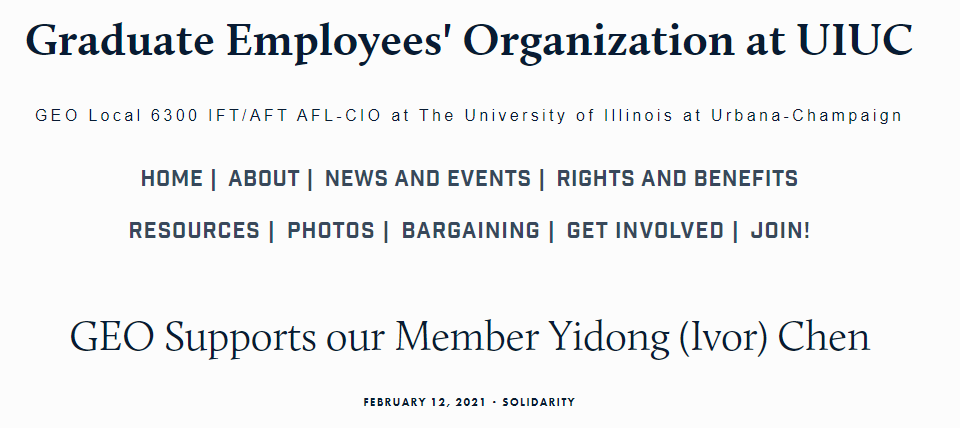 Graduate Employees' Organization at UIUC

GEO Local 6300 IFT/AFT AFL-CIO at The University of Illinois at Urbana-Champaign

HOME | ABOUT | NEWS AND EVENTS | RIGHTS AND BENEFITS
RESOURCES | PHOTOS | BARGAINING | GET INVOLVED | JOIN!

GEO Supports our Member Yidong (Ivor) Chen

FEBRUARY 12, 2021 · SOLIDARITY